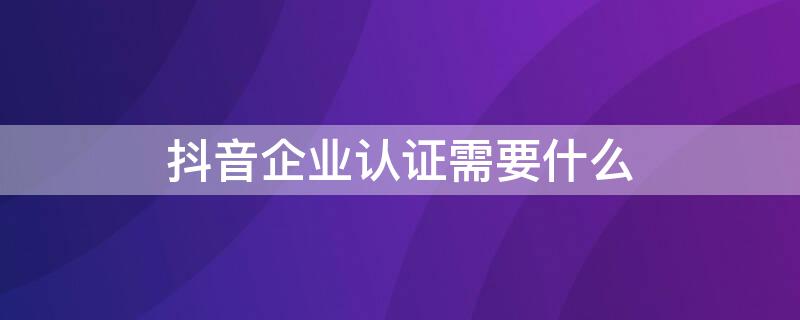 抖音企业认证需要什么